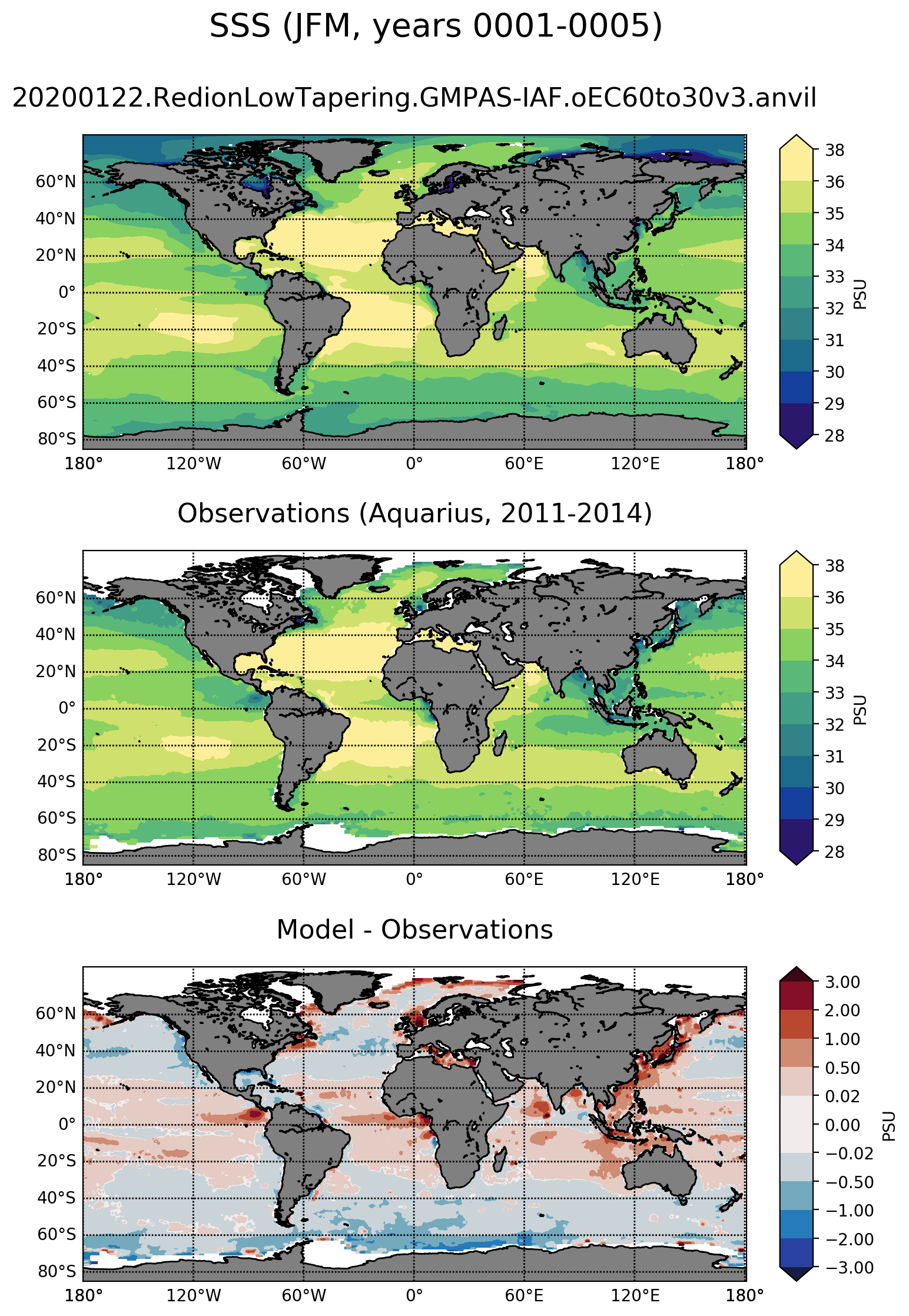 SSS (JFM, years 0001-0005)

20200122.RedionLowTapering.GMPAS-IAF.oEC60to30v3.anvil

60°N
40°N
20°N
0°
20°S
40°S
60°S
80°S

180° 120°W 60°W 0° 60°E 120°E 180°

38
36
35
34
33
32
31
30
29
28
PSU

Observations (Aquarius, 2011-2014)

60°N
40°N
20°N
0°
20°S
40°S
60°S
80°S

180° 120°W 60°W 0° 60°E 120°E 180°

38
36
35
34
33
32
31
30
29
28
PSU

Model - Observations

60°N
40°N
20°N
0°
20°S
40°S
60°S
80°S

180° 120°W 60°W 0° 60°E 120°E 180°

3.00
2.00
1.00
0.50
0.02
0.00
−0.02
−0.50
−1.00
−2.00
−3.00
PSU